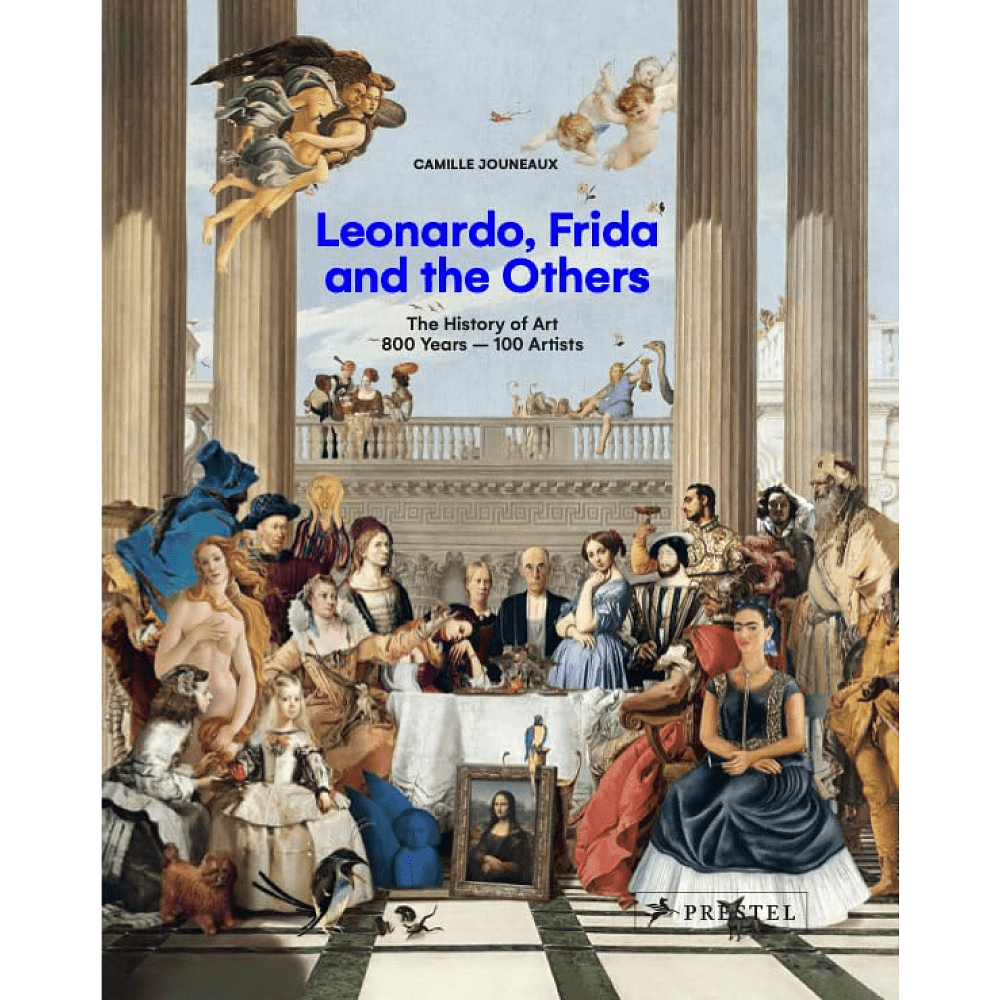 CAMILLE JOUNEAUX

Leonardo, Frida and the Others

The History of Art
800 Years — 100 Artists

PRESTEL